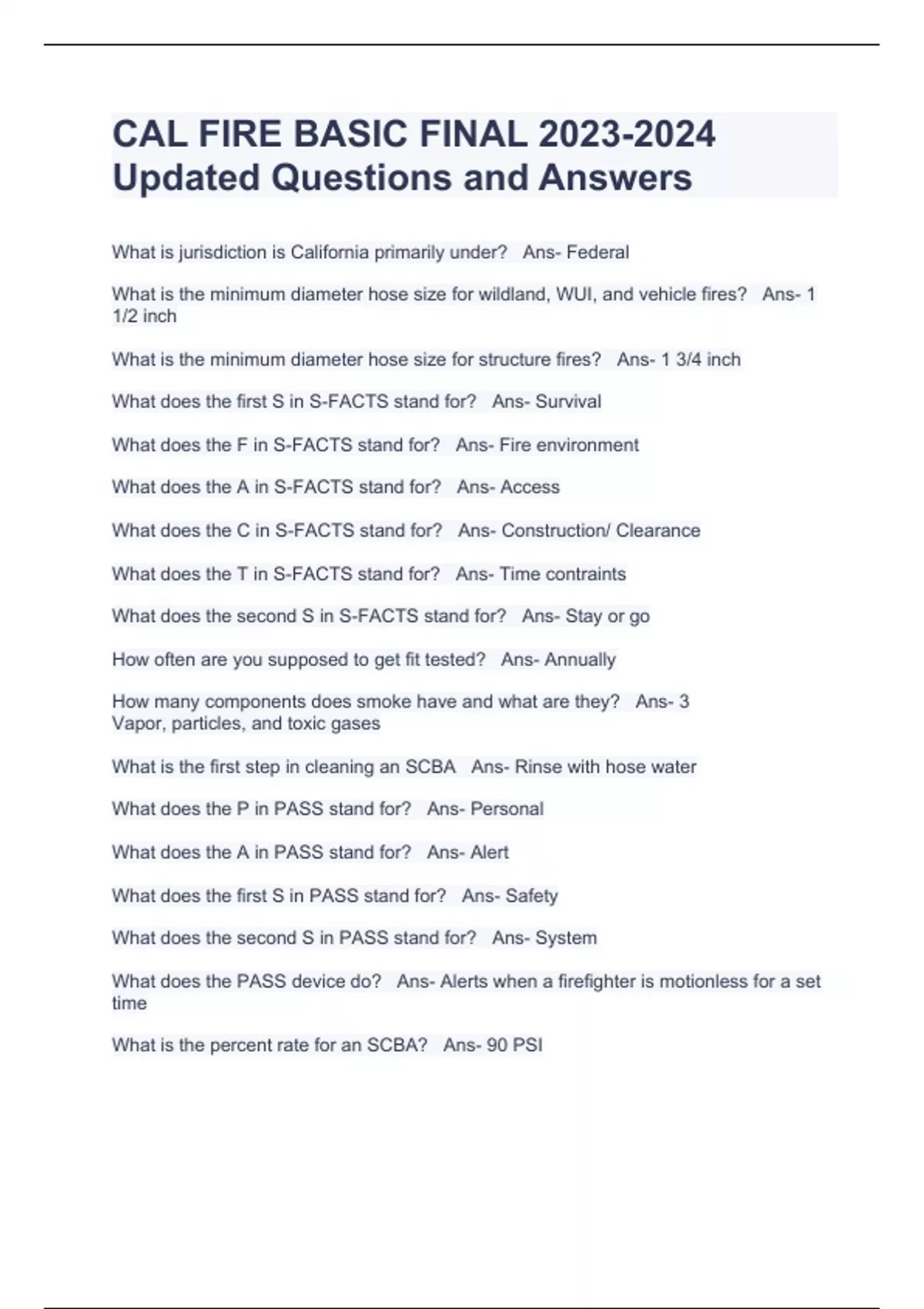 CAL FIRE BASIC FINAL 2023-2024 Updated Questions and Answers

What is jurisdiction is California primarily under?   Ans- Federal

What is the minimum diameter hose size for wildland, WUI, and vehicle fires?   Ans- 1 1/2 inch

What is the minimum diameter hose size for structure fires?   Ans- 1 3/4 inch

What does the first S in S-FACTS stand for?   Ans- Survival

What does the F in S-FACTS stand for?   Ans- Fire environment

What does the A in S-FACTS stand for?   Ans- Access

What does the C in S-FACTS stand for?   Ans- Construction/ Clearance

What does the T in S-FACTS stand for?   Ans- Time contraints

What does the second S in S-FACTS stand for?   Ans- Stay or go

How often are you supposed to get fit tested?   Ans- Annually

How many components does smoke have and what are they?   Ans- 3
Vapor, particles, and toxic gases

What is the first step in cleaning an SCBA   Ans- Rinse with hose water

What does the P in PASS stand for?   Ans- Personal

What does the A in PASS stand for?   Ans- Alert

What does the first S in PASS stand for?   Ans- Safety

What does the second S in PASS stand for?   Ans- System

What does the PASS device do?   Ans- Alerts when a firefighter is motionless for a set time

What is the percent rate for an SCBA?   Ans- 90 PSI